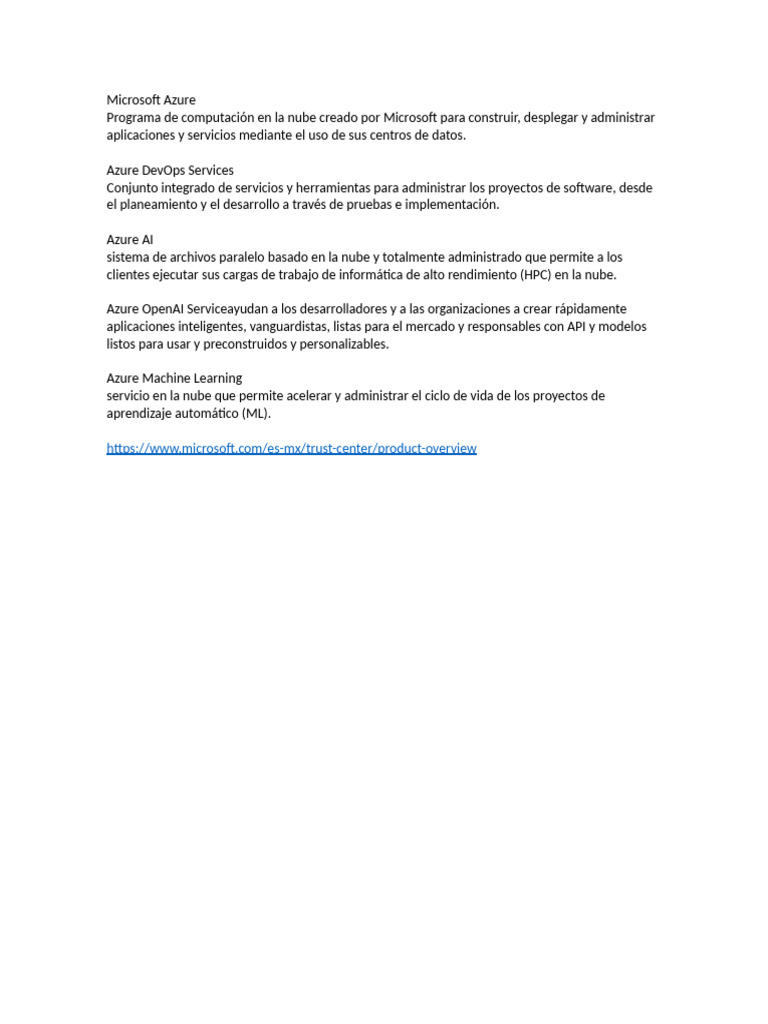 Microsoft Azure
Programa de computación en la nube creado por Microsoft para construir, desplegar y administrar aplicaciones y servicios mediante el uso de sus centros de datos.

Azure DevOps Services
Conjunto integrado de servicios y herramientas para administrar los proyectos de software, desde el planeamiento y el desarrollo a través de pruebas e implementación.

Azure AI
sistema de archivos paralelo basado en la nube y totalmente administrado que permite a los clientes ejecutar sus cargas de trabajo de informática de alto rendimiento (HPC) en la nube.

Azure OpenAI Serviceayudan a los desarrolladores y a las organizaciones a crear rápidamente aplicaciones inteligentes, vanguardistas, listas para el mercado y responsables con API y modelos listos para usar y preconstruidos y personalizables.

Azure Machine Learning
servicio en la nube que permite acelerar y administrar el ciclo de vida de los proyectos de aprendizaje automático (ML).

https://www.microsoft.com/es-mx/trust-center/product-overview